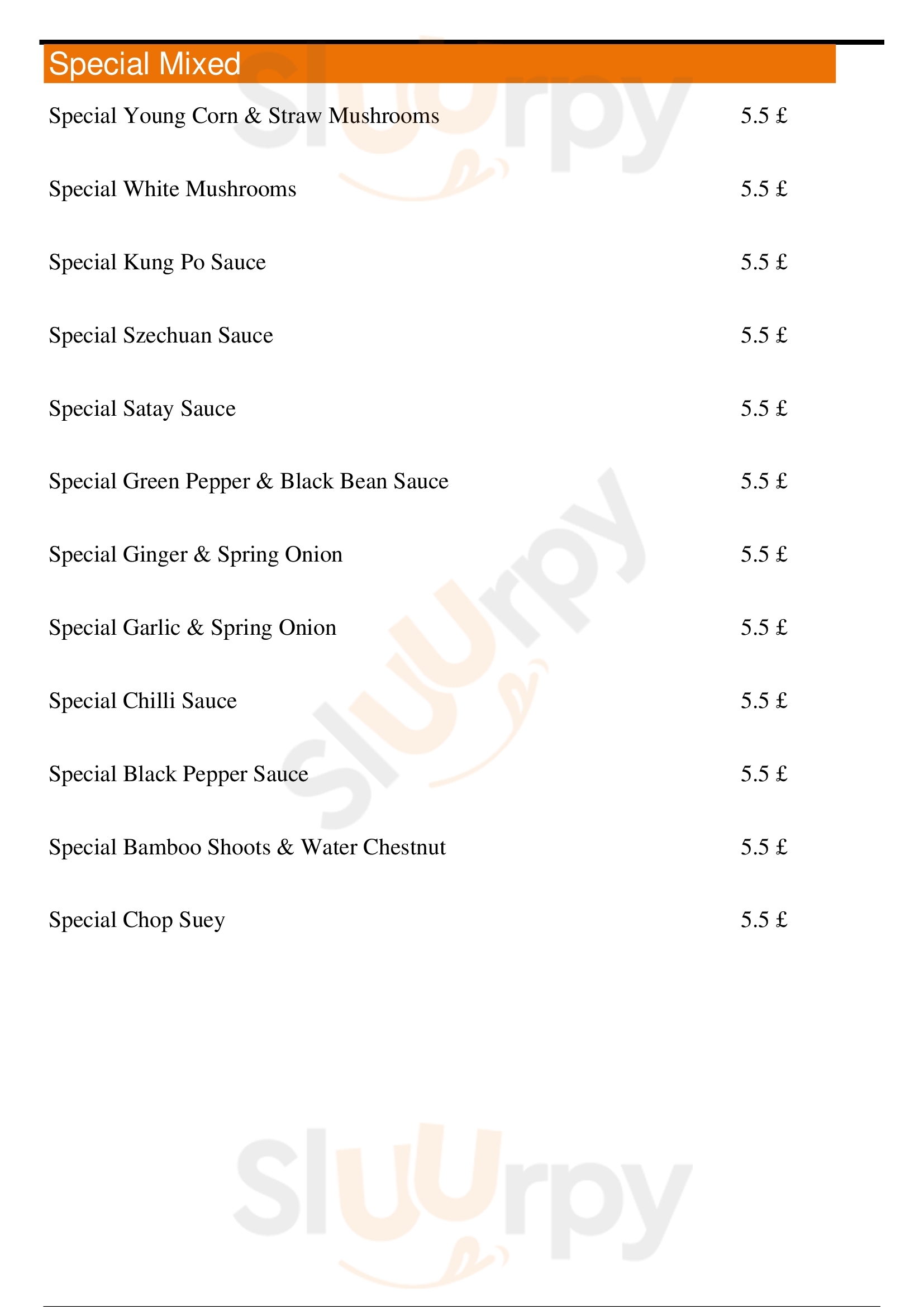 Special Mixed

Special Young Corn & Straw Mushrooms 5.5 £

Special White Mushrooms 5.5 £

Special Kung Po Sauce 5.5 £

Special Szechuan Sauce 5.5 £

Special Satay Sauce 5.5 £

Special Green Pepper & Black Bean Sauce 5.5 £

Special Ginger & Spring Onion 5.5 £

Special Garlic & Spring Onion 5.5 £

Special Chilli Sauce 5.5 £

Special Black Pepper Sauce 5.5 £

Special Bamboo Shoots & Water Chestnut 5.5 £

Special Chop Suey 5.5 £

Sluurpy